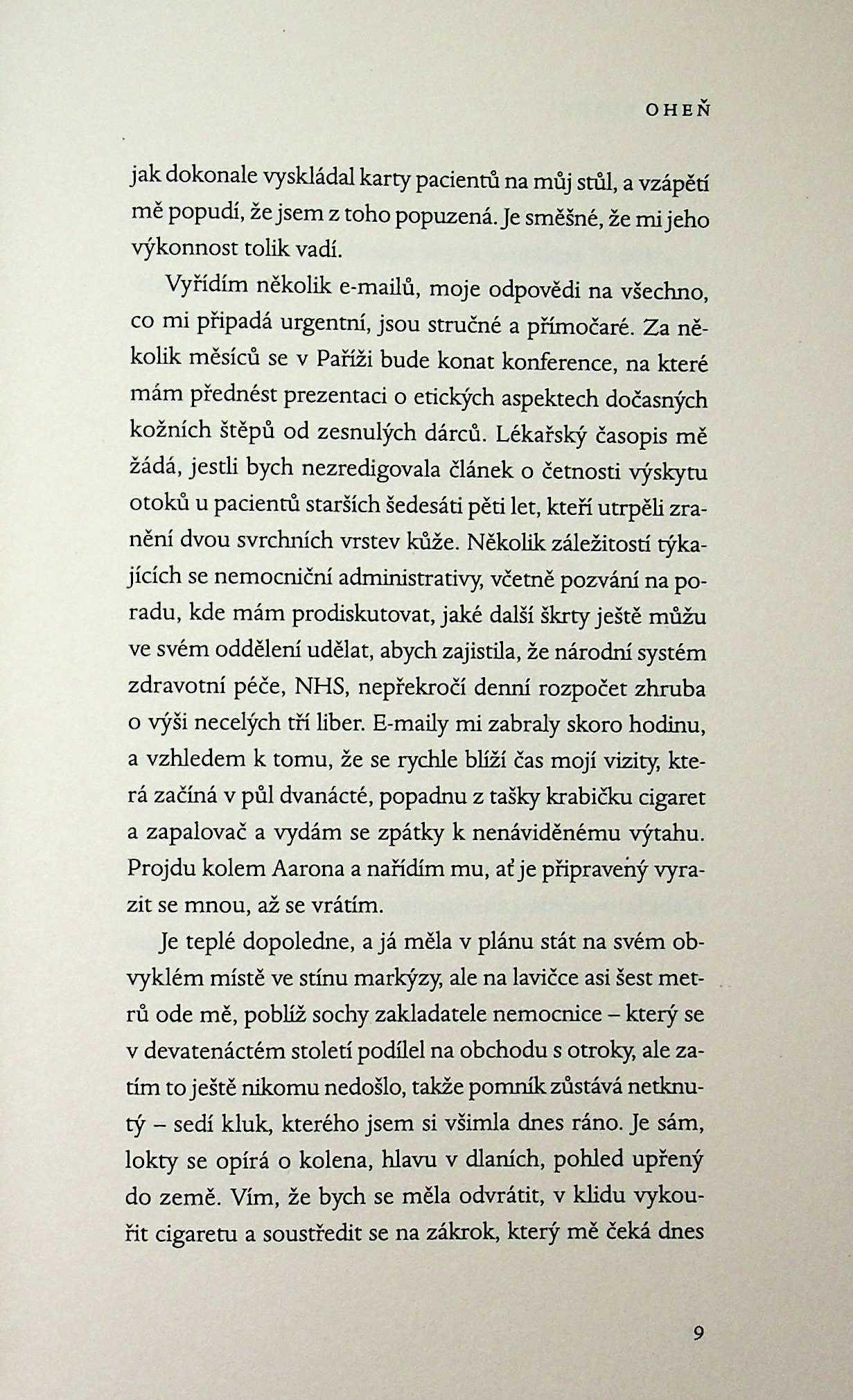 OHEŇ

jak dokonale vyskládal karty pacientů na můj stůl, a vzápětí mě popudí, že jsem z toho popuzená. Je směšné, že mi jeho výkonnost tolik vadí.

Vyřídím několik e-mailů, moje odpovědi na všechno, co mi připadá urgentní, jsou stručné a přímočaré. Za několik měsíců se v Paříži bude konat konference, na které mám přednést prezentaci o etických aspektech dočasných kožních štěpů od zesnulých dárců. Lékařský časopis mě žádá, jestli bych nezredigovala článek o četnosti výskytu otoků u pacientů starších šedesáti pěti let, kteří utrpěli zranění dvou svrchních vrstev kůže. Několik záležitostí týkajících se nemocniční administrativy, včetně pozvání na poradu, kde mám prodiskutovat, jaké další škrty ještě můžu ve svém oddělení udělat, abych zajistila, že národní systém zdravotní péče, NHS, nepřekročí denní rozpočet zhruba o výši necelých tří liber. E-maily mi zabraly skoro hodinu, a vzhledem k tomu, že se rychle blíží čas mojí vizity, která začíná v půl dvanácté, popadnu z tašky krabičku cigaret a zapalovač a vydám se zpátky k nenáviděnému výtahu. Projdu kolem Aarona a nařídím mu, ať je připravený vyrazit se mnou, až se vrátím.

Je teplé dopoledne, a já měla v plánu stát na svém obvyklém místě ve stínu markýzy, ale na lavičce asi šest metrů ode mě, poblíž sochy zakladatele nemocnice – který se v devatenáctém století podílel na obchodu s otroky, ale zatím to ještě nikomu nedošlo, takže pomník zůstává netknutý – sedí kluk, kterého jsem si všimla dnes ráno. Je sám, lokty se opírá o kolena, hlavu v dlaních, pohled upřený do země. Vím, že bych se měla odvrátit, v klidu vykouřit cigaretu a soustředit se na zákrok, který mě čeká dnes

9